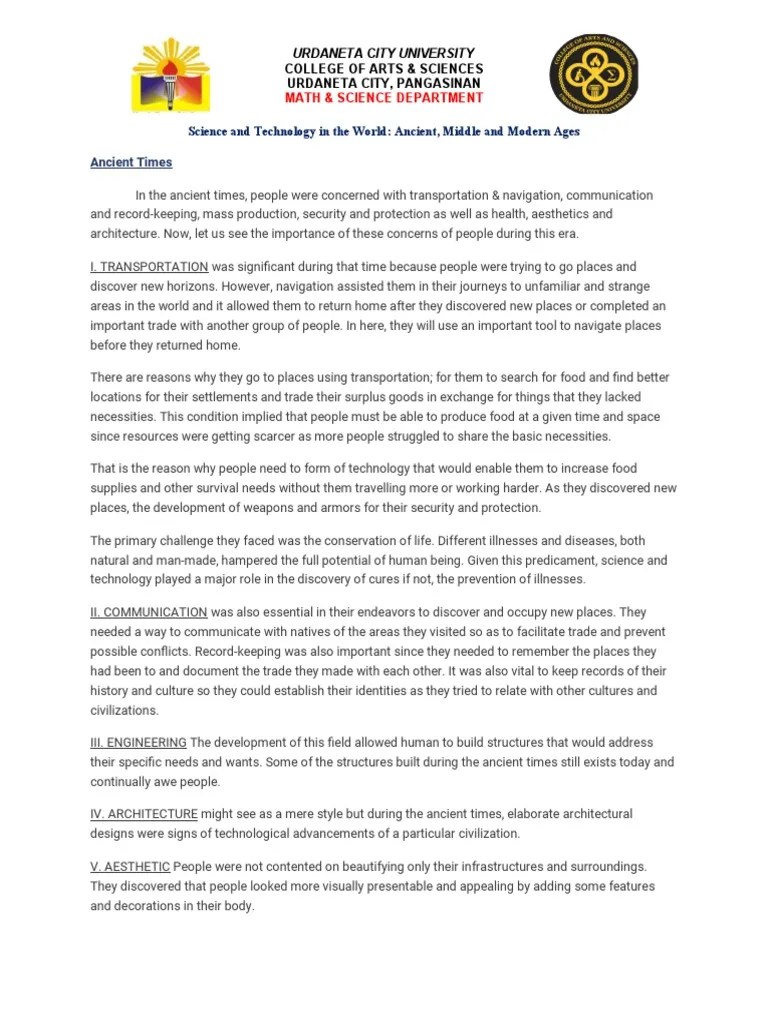 URDANETA CITY UNIVERSITY
COLLEGE OF ARTS & SCIENCES
URDANETA CITY, PANGASINAN
MATH & SCIENCE DEPARTMENT

Science and Technology in the World: Ancient, Middle and Modern Ages

Ancient Times

In the ancient times, people were concerned with transportation & navigation, communication and record-keeping, mass production, security and protection as well as health, aesthetics and architecture. Now, let us see the importance of these concerns of people during this era.

I. TRANSPORTATION was significant during that time because people were trying to go places and discover new horizons. However, navigation assisted them in their journeys to unfamiliar and strange areas in the world and it allowed them to return home after they discovered new places or completed an important trade with another group of people. In here, they will use an important tool to navigate places before they returned home.

There are reasons why they go to places using transportation; for them to search for food and find better locations for their settlements and trade their surplus goods in exchange for things that they lacked necessities. This condition implied that people must be able to produce food at a given time and space since resources were getting scarcer as more people struggled to share the basic necessities.

That is the reason why people need to form of technology that would enable them to increase food supplies and other survival needs without them travelling more or working harder. As they discovered new places, the development of weapons and armors for their security and protection.

The primary challenge they faced was the conservation of life. Different illnesses and diseases, both natural and man-made, hampered the full potential of human being. Given this predicament, science and technology played a major role in the discovery of cures if not, the prevention of illnesses.

II. COMMUNICATION was also essential in their endeavors to discover and occupy new places. They needed a way to communicate with natives of the areas they visited so as to facilitate trade and prevent possible conflicts. Record-keeping was also important since they needed to remember the places they had been to and document the trade they made with each other. It was also vital to keep records of their history and culture so they could establish their identities as they tried to relate with other cultures and civilizations.

III. ENGINEERING The development of this field allowed human to build structures that would address their specific needs and wants. Some of the structures built during the ancient times still exists today and continually awe people.

IV. ARCHITECTURE might see as a mere style but during the ancient times, elaborate architectural designs were signs of technological advancements of a particular civilization.

V. AESTHETIC People were not contented on beautifying only their infrastructures and surroundings. They discovered that people looked more visually presentable and appealing by adding some features and decorations in their body.